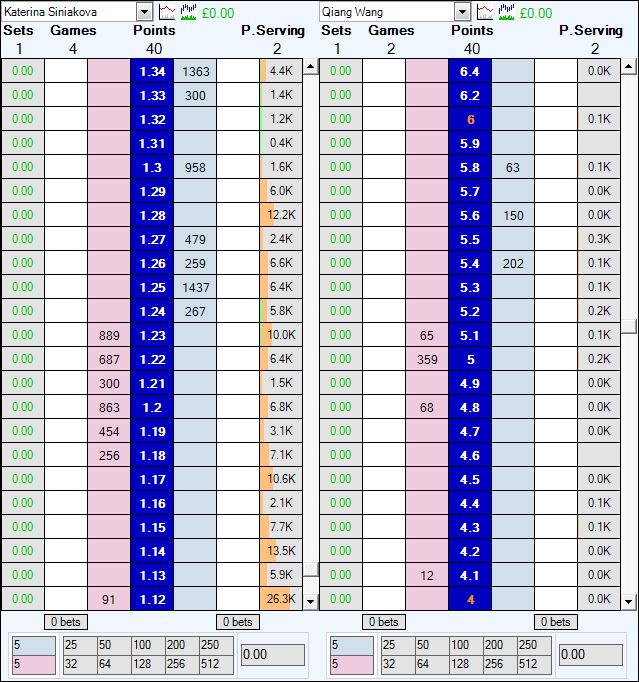 Katerina Siniakova £0.00

| Sets | Games | Points | P.Serving |
|---|---|---|---|
| 1 | 4 | 40 | 2 |

| | | | | | | |
|---|---|---|---|---|---|---|
| 0.00 | | | 1.34 | 1363 | | 4.4K |
| 0.00 | | | 1.33 | 300 | | 1.4K |
| 0.00 | | | 1.32 | | | 1.2K |
| 0.00 | | | 1.31 | | | 0.4K |
| 0.00 | | | 1.3 | 958 | | 1.6K |
| 0.00 | | | 1.29 | | | 6.0K |
| 0.00 | | | 1.28 | | | 12.2K |
| 0.00 | | | 1.27 | 479 | | 2.4K |
| 0.00 | | | 1.26 | 259 | | 6.6K |
| 0.00 | | | 1.25 | 1437 | | 6.4K |
| 0.00 | | | 1.24 | 267 | | 5.8K |
| 0.00 | | 889 | 1.23 | | | 10.0K |
| 0.00 | | 687 | 1.22 | | | 6.4K |
| 0.00 | | 300 | 1.21 | | | 1.5K |
| 0.00 | | 863 | 1.2 | | | 6.8K |
| 0.00 | | 454 | 1.19 | | | 3.1K |
| 0.00 | | 256 | 1.18 | | | 7.1K |
| 0.00 | | | 1.17 | | | 10.6K |
| 0.00 | | | 1.16 | | | 2.1K |
| 0.00 | | | 1.15 | | | 7.7K |
| 0.00 | | | 1.14 | | | 13.5K |
| 0.00 | | | 1.13 | | | 5.9K |
| 0.00 | | 91 | 1.12 | | | 26.3K |

0 bets 0 bets

| | | | | | |
|---|---|---|---|---|---|
| 5 | 25 | 50 | 100 | 200 | 250 |
| 5 | 32 | 64 | 128 | 256 | 512 |

0.00

Qiang Wang £0.00

| Sets | Games | Points | P.Serving |
|---|---|---|---|
| 1 | 2 | 40 | 2 |

| | | | | | | |
|---|---|---|---|---|---|---|
| 0.00 | | | 6.4 | | | 0.0K |
| 0.00 | | | 6.2 | | | |
| 0.00 | | | 6 | | | 0.1K |
| 0.00 | | | 5.9 | | | |
| 0.00 | | | 5.8 | 63 | | 0.1K |
| 0.00 | | | 5.7 | | | 0.0K |
| 0.00 | | | 5.6 | 150 | | 0.0K |
| 0.00 | | | 5.5 | | | 0.3K |
| 0.00 | | | 5.4 | 202 | | 0.1K |
| 0.00 | | | 5.3 | | | 0.1K |
| 0.00 | | | 5.2 | | | 0.2K |
| 0.00 | | 65 | 5.1 | | | 0.1K |
| 0.00 | | 359 | 5 | | | 0.2K |
| 0.00 | | | 4.9 | | | 0.0K |
| 0.00 | | 68 | 4.8 | | | 0.0K |
| 0.00 | | | 4.7 | | | 0.0K |
| 0.00 | | | 4.6 | | | |
| 0.00 | | | 4.5 | | | 0.0K |
| 0.00 | | | 4.4 | | | 0.1K |
| 0.00 | | | 4.3 | | | 0.1K |
| 0.00 | | | 4.2 | | | 0.0K |
| 0.00 | | 12 | 4.1 | | | 0.0K |
| 0.00 | | | 4 | | | 0.0K |

0 bets 0 bets

| | | | | | |
|---|---|---|---|---|---|
| 5 | 25 | 50 | 100 | 200 | 250 |
| 5 | 32 | 64 | 128 | 256 | 512 |

0.00